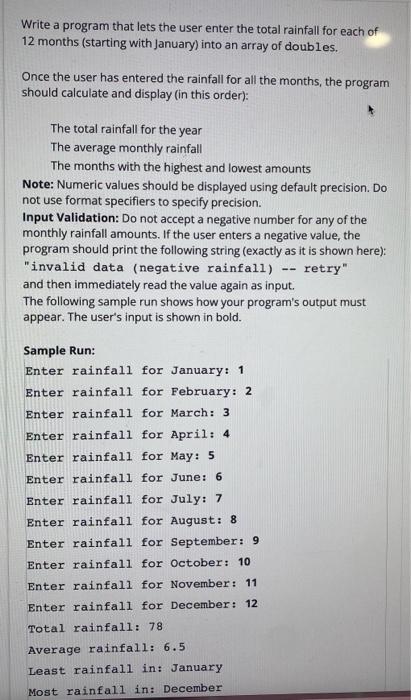 Write a program that lets the user enter the total rainfall for each of 12 months (starting with January) into an array of doubles.

Once the user has entered the rainfall for all the months, the program should calculate and display (in this order):

The total rainfall for the year
The average monthly rainfall
The months with the highest and lowest amounts

Note: Numeric values should be displayed using default precision. Do not use format specifiers to specify precision.
Input Validation: Do not accept a negative number for any of the monthly rainfall amounts. If the user enters a negative value, the program should print the following string (exactly as it is shown here): "invalid data (negative rainfall) -- retry" and then immediately read the value again as input.
The following sample run shows how your program's output must appear. The user's input is shown in bold.

Sample Run:
Enter rainfall for January: 1
Enter rainfall for February: 2
Enter rainfall for March: 3
Enter rainfall for April: 4
Enter rainfall for May: 5
Enter rainfall for June: 6
Enter rainfall for July: 7
Enter rainfall for August: 8
Enter rainfall for September: 9
Enter rainfall for October: 10
Enter rainfall for November: 11
Enter rainfall for December: 12
Total rainfall: 78
Average rainfall: 6.5
Least rainfall in: January
Most rainfall in: December